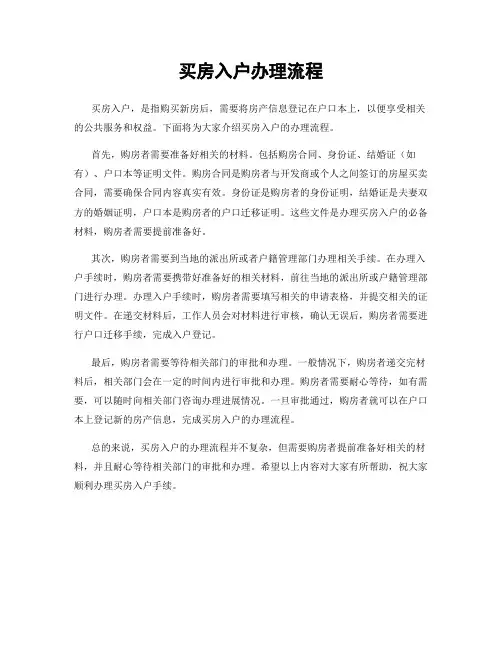 买房入户办理流程

买房入户，是指购买新房后，需要将房产信息登记在户口本上，以便享受相关的公共服务和权益。下面将为大家介绍买房入户的办理流程。

首先，购房者需要准备好相关的材料。包括购房合同、身份证、结婚证（如有）、户口本等证明文件。购房合同是购房者与开发商或个人之间签订的房屋买卖合同，需要确保合同内容真实有效。身份证是购房者的身份证明，结婚证是夫妻双方的婚姻证明，户口本是购房者的户口迁移证明。这些文件是办理买房入户的必备材料，购房者需要提前准备好。

其次，购房者需要到当地的派出所或者户籍管理部门办理相关手续。在办理入户手续时，购房者需要携带好准备好的相关材料，前往当地的派出所或户籍管理部门进行办理。办理入户手续时，购房者需要填写相关的申请表格，并提交相关的证明文件。在递交材料后，工作人员会对材料进行审核，确认无误后，购房者需要进行户口迁移手续，完成入户登记。

最后，购房者需要等待相关部门的审批和办理。一般情况下，购房者递交完材料后，相关部门会在一定的时间内进行审批和办理。购房者需要耐心等待，如有需要，可以随时向相关部门咨询办理进展情况。一旦审批通过，购房者就可以在户口本上登记新的房产信息，完成买房入户的办理流程。

总的来说，买房入户的办理流程并不复杂，但需要购房者提前准备好相关的材料，并且耐心等待相关部门的审批和办理。希望以上内容对大家有所帮助，祝大家顺利办理买房入户手续。